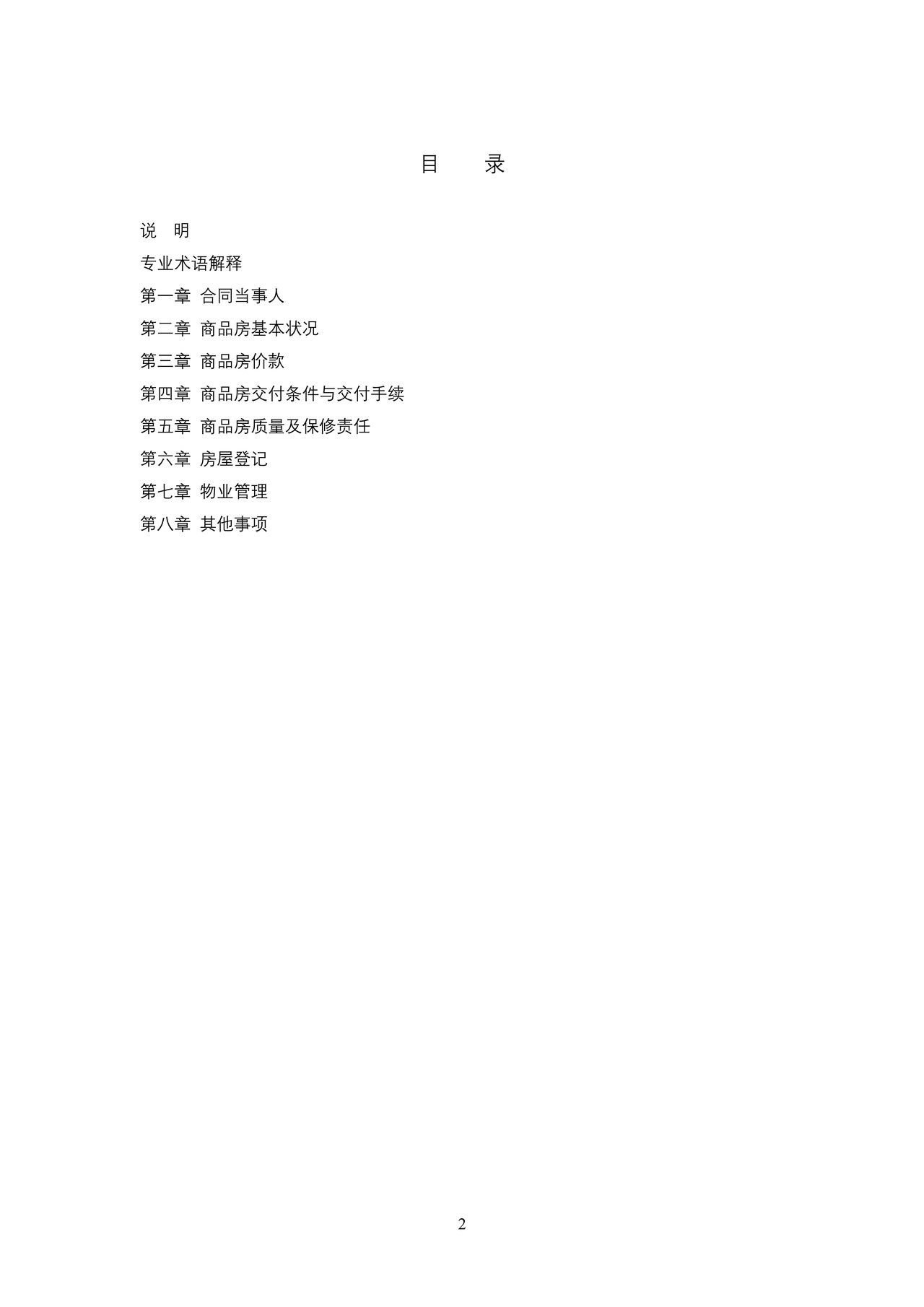 目　录

说　明

专业术语解释

第一章　合同当事人

第二章　商品房基本状况

第三章　商品房价款

第四章　商品房交付条件与交付手续

第五章　商品房质量及保修责任

第六章　房屋登记

第七章　物业管理

第八章　其他事项

2